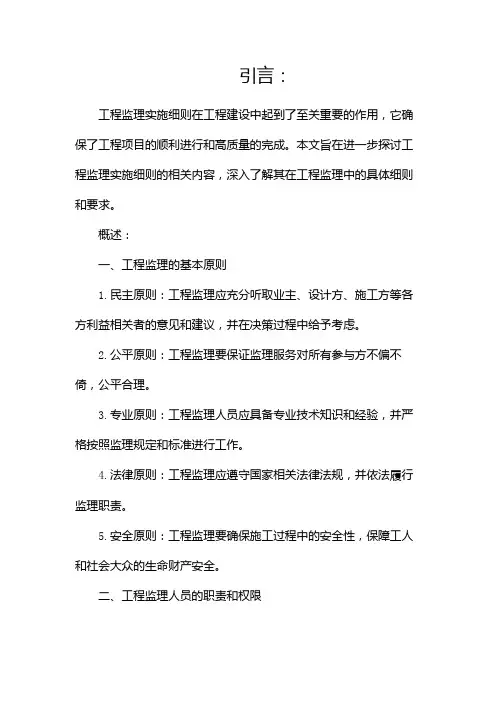 引言：

工程监理实施细则在工程建设中起到了至关重要的作用，它确保了工程项目的顺利进行和高质量的完成。本文旨在进一步探讨工程监理实施细则的相关内容，深入了解其在工程监理中的具体细则和要求。

概述：

一、工程监理的基本原则

1. 民主原则：工程监理应充分听取业主、设计方、施工方等各方利益相关者的意见和建议，并在决策过程中给予考虑。

2. 公平原则：工程监理要保证监理服务对所有参与方不偏不倚，公平合理。

3. 专业原则：工程监理人员应具备专业技术知识和经验，并严格按照监理规定和标准进行工作。

4. 法律原则：工程监理应遵守国家相关法律法规，并依法履行监理职责。

5. 安全原则：工程监理要确保施工过程中的安全性，保障工人和社会大众的生命财产安全。

二、工程监理人员的职责和权限